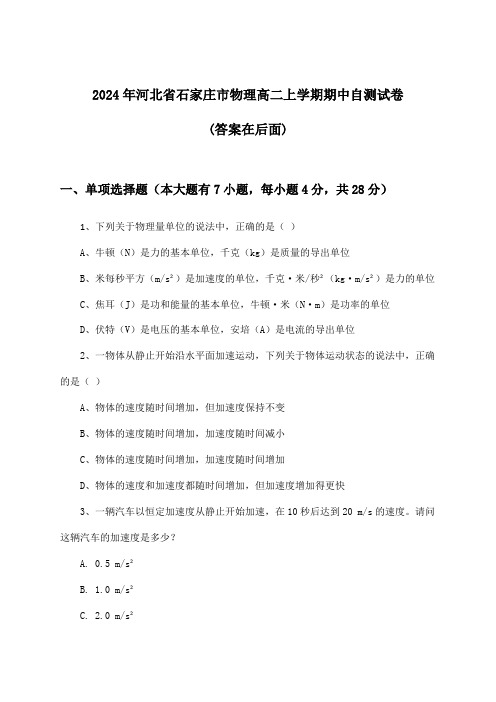 2024年河北省石家庄市物理高二上学期期中自测试卷

(答案在后面)

一、单项选择题（本大题有7小题，每小题4分，共28分）

1、下列关于物理量单位的说法中，正确的是（ ）

A、牛顿（N）是力的基本单位，千克（kg）是质量的导出单位

B、米每秒平方（$m/s^2$）是加速度的单位，千克·米/秒²（$kg·m/s^2$）是力的单位

C、焦耳（J）是功和能量的基本单位，牛顿·米（N·m）是功率的单位

D、伏特（V）是电压的基本单位，安培（A）是电流的导出单位

2、一物体从静止开始沿水平面加速运动，下列关于物体运动状态的说法中，正确的是（ ）

A、物体的速度随时间增加，但加速度保持不变

B、物体的速度随时间增加，加速度随时间减小

C、物体的速度随时间增加，加速度随时间增加

D、物体的速度和加速度都随时间增加，但加速度增加得更快

3、一辆汽车以恒定加速度从静止开始加速，在10秒后达到20 m/s的速度。请问这辆汽车的加速度是多少？

A. 0.5 $m/s^2$

B. 1.0 $m/s^2$

C. 2.0 $m/s^2$